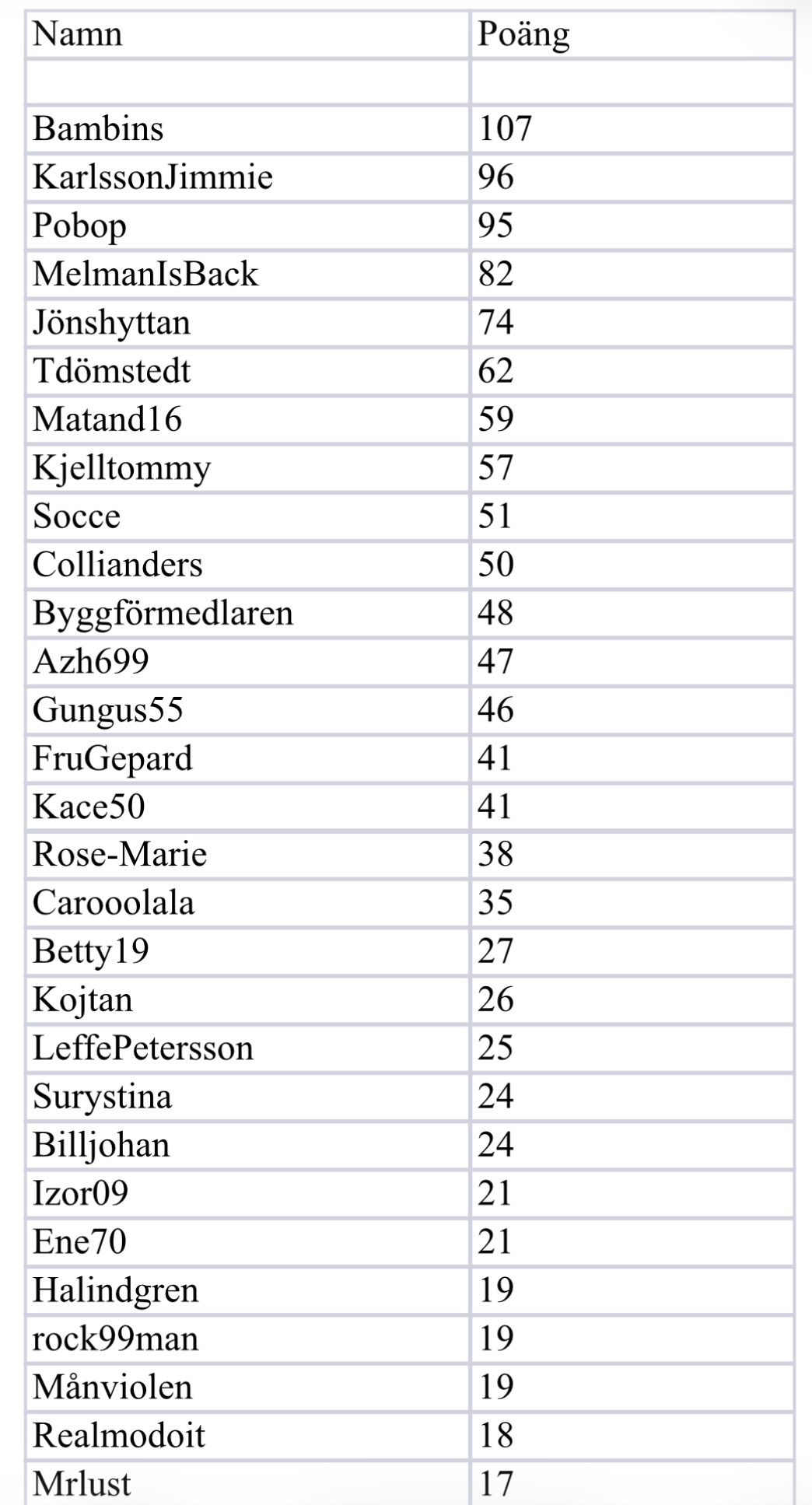 | Namn | Poäng |
|---|---|
| | |
| Bambins | 107 |
| KarlssonJimmie | 96 |
| Pobop | 95 |
| MelmanIsBack | 82 |
| Jönshyttan | 74 |
| Tdömstedt | 62 |
| Matand16 | 59 |
| Kjelltommy | 57 |
| Socce | 51 |
| Collianders | 50 |
| Byggförmedlaren | 48 |
| Azh699 | 47 |
| Gungus55 | 46 |
| FruGepard | 41 |
| Kace50 | 41 |
| Rose-Marie | 38 |
| Carooolala | 35 |
| Betty19 | 27 |
| Kojtan | 26 |
| LeffePetersson | 25 |
| Surystina | 24 |
| Billjohan | 24 |
| Izor09 | 21 |
| Ene70 | 21 |
| Halindgren | 19 |
| rock99man | 19 |
| Månviolen | 19 |
| Realmodoit | 18 |
| Mrlust | 17 |